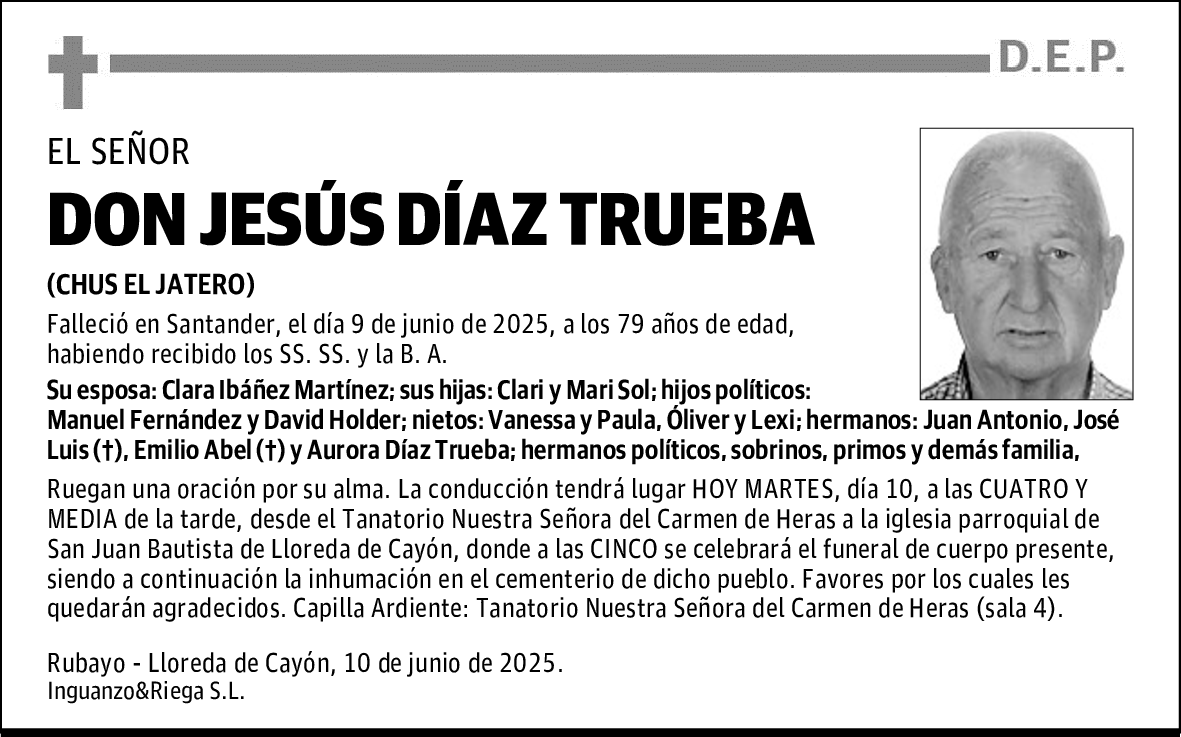 D.E.P.

EL SEÑOR

DON JESÚS DÍAZ TRUEBA

(CHUS EL JATERO)

Falleció en Santander, el día 9 de junio de 2025, a los 79 años de edad, habiendo recibido los SS. SS. y la B. A.

Su esposa: Clara Ibáñez Martínez; sus hijas: Clari y Mari Sol; hijos políticos: Manuel Fernández y David Holder; nietos: Vanessa y Paula, Óliver y Lexi; hermanos: Juan Antonio, José Luis (†), Emilio Abel (†) y Aurora Díaz Trueba; hermanos políticos, sobrinos, primos y demás familia,

Ruegan una oración por su alma. La conducción tendrá lugar HOY MARTES, día 10, a las CUATRO Y MEDIA de la tarde, desde el Tanatorio Nuestra Señora del Carmen de Heras a la iglesia parroquial de San Juan Bautista de Lloreda de Cayón, donde a las CINCO se celebrará el funeral de cuerpo presente, siendo a continuación la inhumación en el cementerio de dicho pueblo. Favores por los cuales les quedarán agradecidos. Capilla Ardiente: Tanatorio Nuestra Señora del Carmen de Heras (sala 4).

Rubayo - Lloreda de Cayón, 10 de junio de 2025.
Inguanzo&Riega S.L.